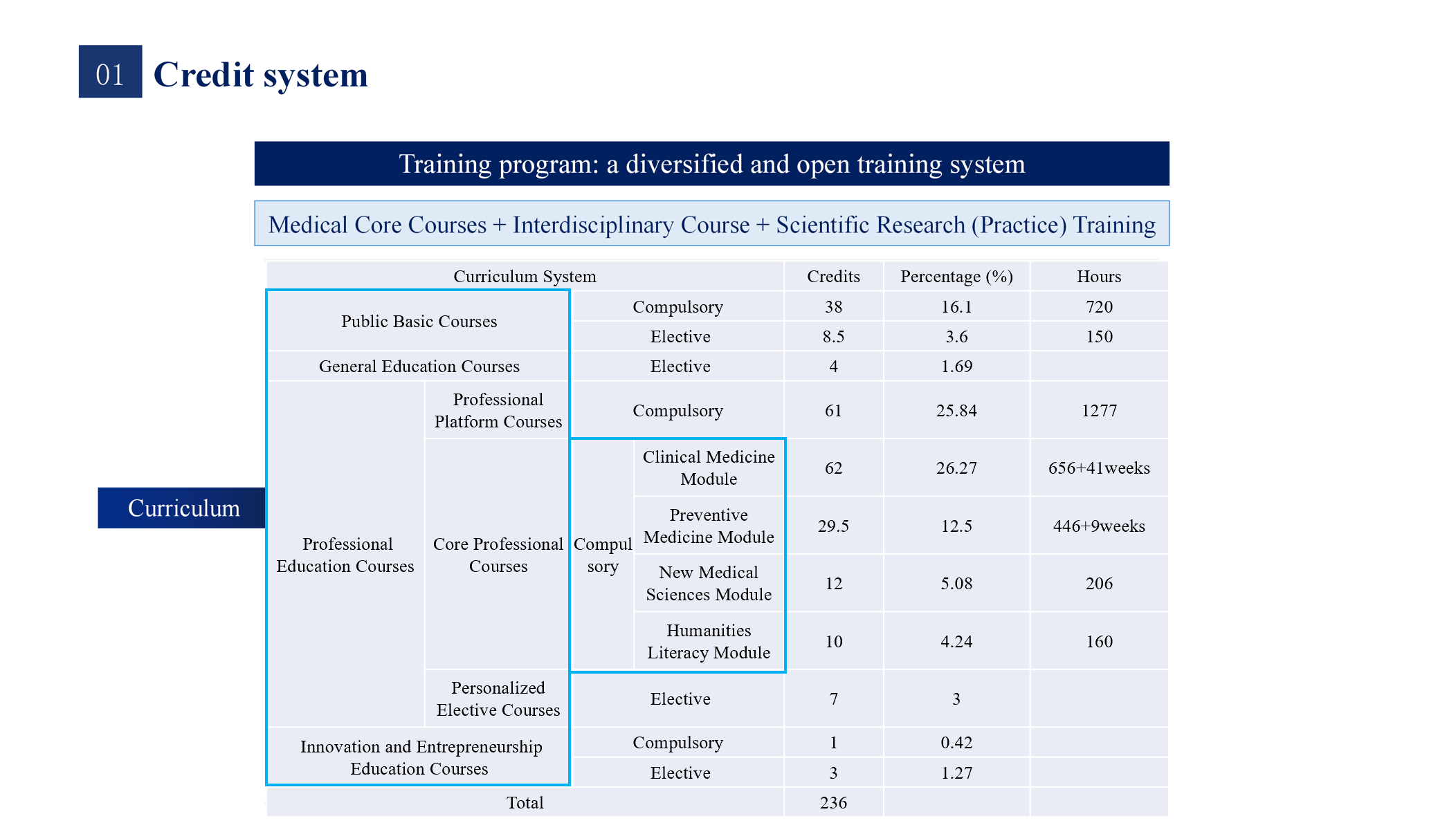 01 Credit system

Training program: a diversified and open training system

Medical Core Courses + Interdisciplinary Course + Scientific Research (Practice) Training

Curriculum

| Curriculum System | | | | Credits | Percentage (%) | Hours |
|---|---|---|---|---|---|---|
| Public Basic Courses | | Compulsory | | 38 | 16.1 | 720 |
| | | Elective | | 8.5 | 3.6 | 150 |
| General Education Courses | | Elective | | 4 | 1.69 | |
| Professional Education Courses | Professional Platform Courses | Compulsory | | 61 | 25.84 | 1277 |
| | Core Professional Courses | Compulsory | Clinical Medicine Module | 62 | 26.27 | 656+41weeks |
| | | | Preventive Medicine Module | 29.5 | 12.5 | 446+9weeks |
| | | | New Medical Sciences Module | 12 | 5.08 | 206 |
| | | | Humanities Literacy Module | 10 | 4.24 | 160 |
| | Personalized Elective Courses | Elective | | 7 | 3 | |
| Innovation and Entrepreneurship Education Courses | | Compulsory | | 1 | 0.42 | |
| | | Elective | | 3 | 1.27 | |
| Total | | | | 236 | | |